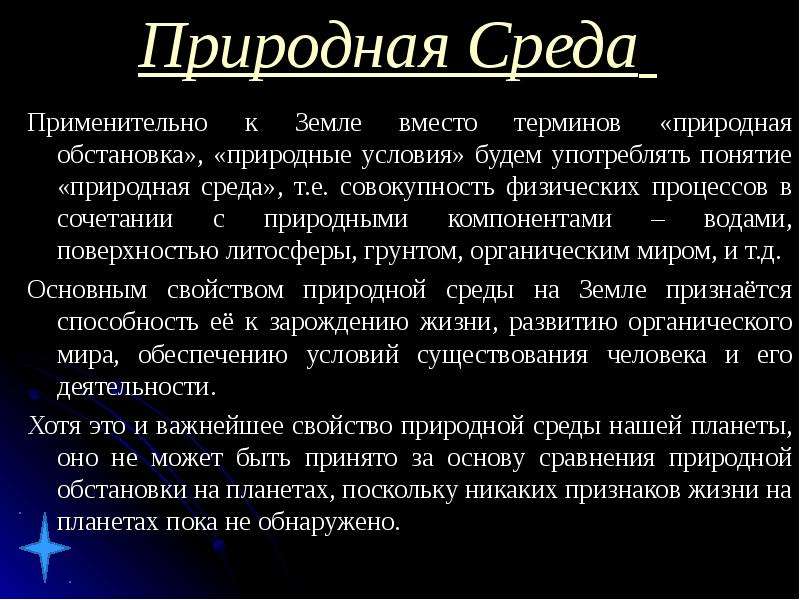 Природная Среда

Применительно к Земле вместо терминов «природная обстановка», «природные условия» будем употреблять понятие «природная среда», т.е. совокупность физических процессов в сочетании с природными компонентами – водами, поверхностью литосферы, грунтом, органическим миром, и т.д.

Основным свойством природной среды на Земле признаётся способность её к зарождению жизни, развитию органического мира, обеспечению условий существования человека и его деятельности.

Хотя это и важнейшее свойство природной среды нашей планеты, оно не может быть принято за основу сравнения природной обстановки на планетах, поскольку никаких признаков жизни на планетах пока не обнаружено.